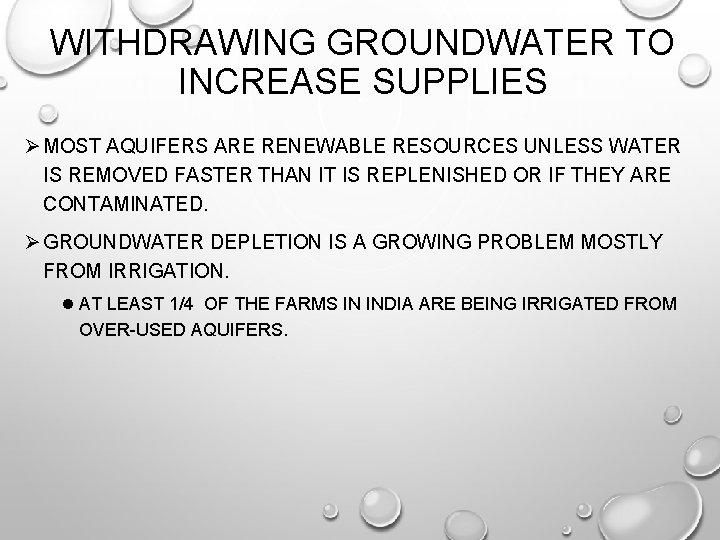 WITHDRAWING GROUNDWATER TO INCREASE SUPPLIES

➢ MOST AQUIFERS ARE RENEWABLE RESOURCES UNLESS WATER IS REMOVED FASTER THAN IT IS REPLENISHED OR IF THEY ARE CONTAMINATED.

➢ GROUNDWATER DEPLETION IS A GROWING PROBLEM MOSTLY FROM IRRIGATION.

• AT LEAST 1/4 OF THE FARMS IN INDIA ARE BEING IRRIGATED FROM OVER-USED AQUIFERS.